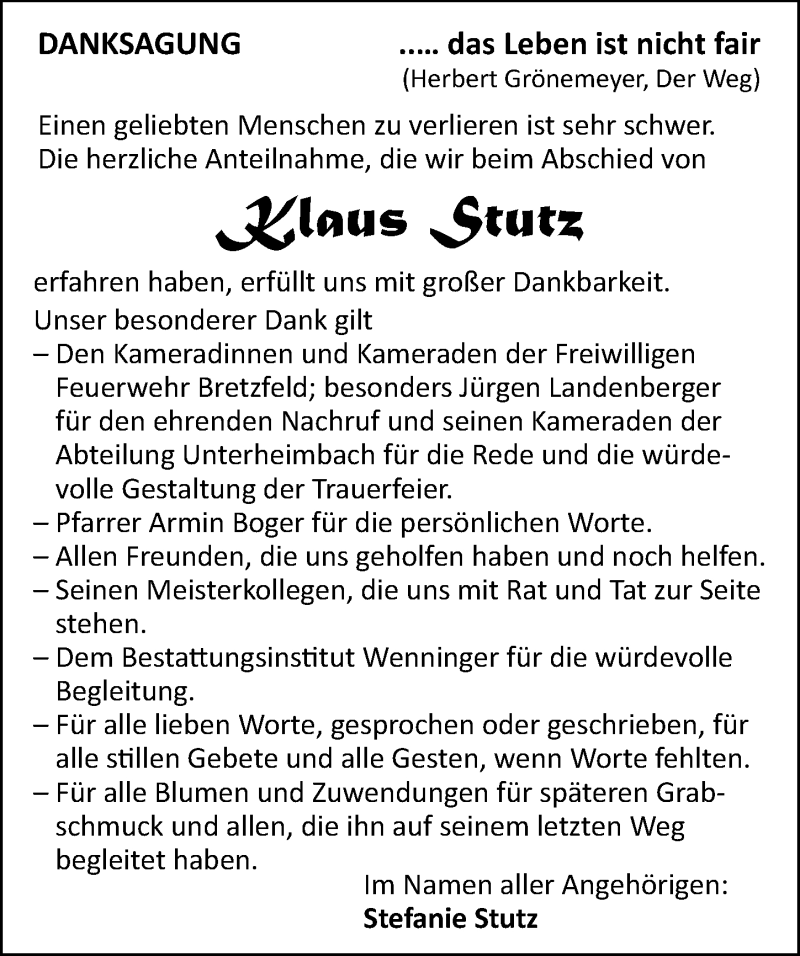 DANKSAGUNG ..... das Leben ist nicht fair
(Herbert Grönemeyer, Der Weg)

Einen geliebten Menschen zu verlieren ist sehr schwer. Die herzliche Anteilnahme, die wir beim Abschied von

Klaus Stutz

erfahren haben, erfüllt uns mit großer Dankbarkeit.
Unser besonderer Dank gilt
– Den Kameradinnen und Kameraden der Freiwilligen Feuerwehr Bretzfeld; besonders Jürgen Landenberger für den ehrenden Nachruf und seinen Kameraden der Abteilung Unterheimbach für die Rede und die würdevolle Gestaltung der Trauerfeier.
– Pfarrer Armin Boger für die persönlichen Worte.
– Allen Freunden, die uns geholfen haben und noch helfen.
– Seinen Meisterkollegen, die uns mit Rat und Tat zur Seite stehen.
– Dem Bestattungsinstitut Wenninger für die würdevolle Begleitung.
– Für alle lieben Worte, gesprochen oder geschrieben, für alle stillen Gebete und alle Gesten, wenn Worte fehlten.
– Für alle Blumen und Zuwendungen für späteren Grabschmuck und allen, die ihn auf seinem letzten Weg begleitet haben.

Im Namen aller Angehörigen:
Stefanie Stutz